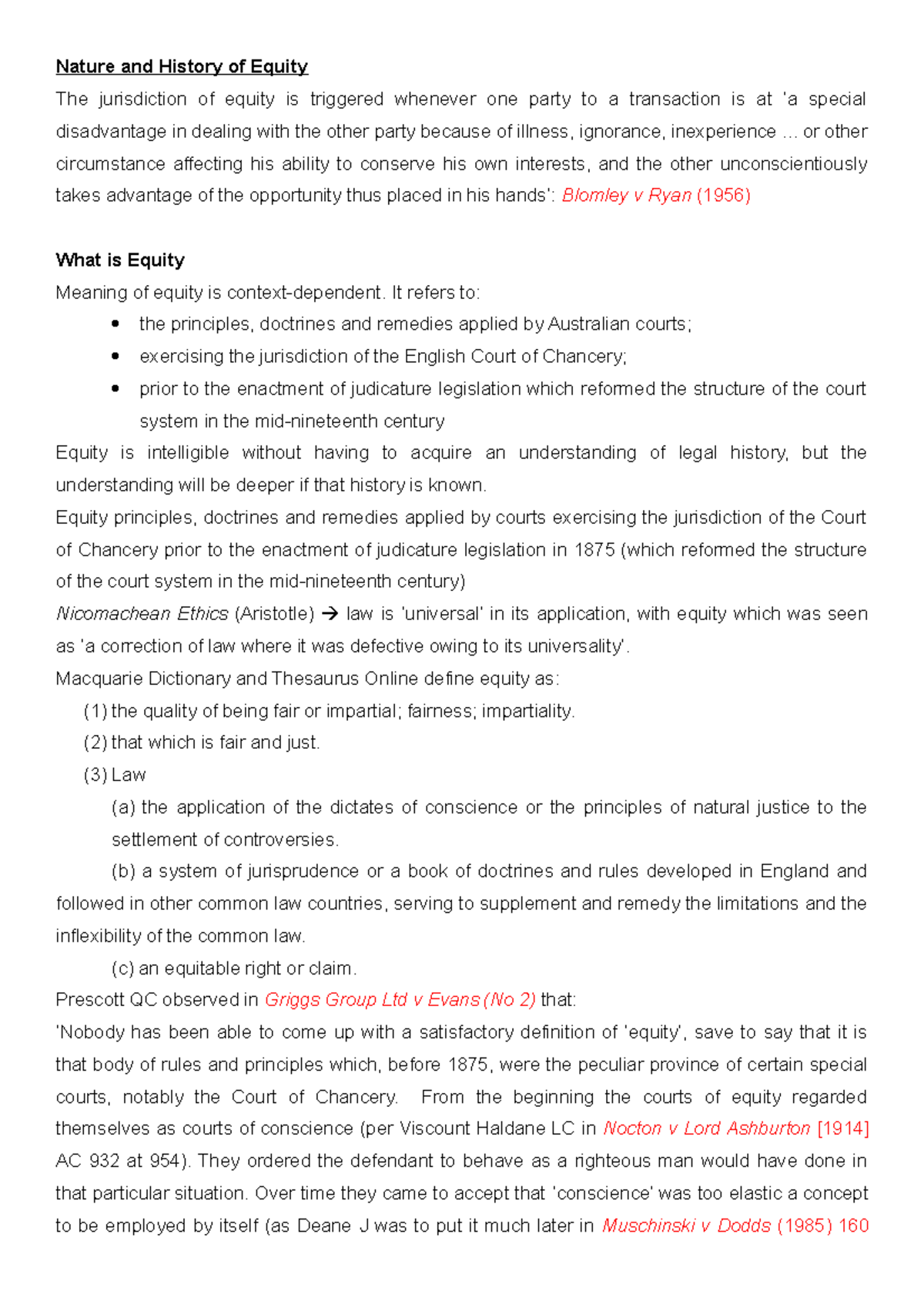 Nature and History of Equity

The jurisdiction of equity is triggered whenever one party to a transaction is at 'a special disadvantage in dealing with the other party because of illness, ignorance, inexperience ... or other circumstance affecting his ability to conserve his own interests, and the other unconscientiously takes advantage of the opportunity thus placed in his hands': Blomley v Ryan (1956)

What is Equity

Meaning of equity is context-dependent. It refers to:

• the principles, doctrines and remedies applied by Australian courts;
• exercising the jurisdiction of the English Court of Chancery;
• prior to the enactment of judicature legislation which reformed the structure of the court system in the mid-nineteenth century

Equity is intelligible without having to acquire an understanding of legal history, but the understanding will be deeper if that history is known.

Equity principles, doctrines and remedies applied by courts exercising the jurisdiction of the Court of Chancery prior to the enactment of judicature legislation in 1875 (which reformed the structure of the court system in the mid-nineteenth century)

Nicomachean Ethics (Aristotle) → law is 'universal' in its application, with equity which was seen as 'a correction of law where it was defective owing to its universality'.

Macquarie Dictionary and Thesaurus Online define equity as:

(1) the quality of being fair or impartial; fairness; impartiality.
(2) that which is fair and just.
(3) Law
(a) the application of the dictates of conscience or the principles of natural justice to the settlement of controversies.
(b) a system of jurisprudence or a book of doctrines and rules developed in England and followed in other common law countries, serving to supplement and remedy the limitations and the inflexibility of the common law.
(c) an equitable right or claim.

Prescott QC observed in Griggs Group Ltd v Evans (No 2) that:

'Nobody has been able to come up with a satisfactory definition of 'equity', save to say that it is that body of rules and principles which, before 1875, were the peculiar province of certain special courts, notably the Court of Chancery. From the beginning the courts of equity regarded themselves as courts of conscience (per Viscount Haldane LC in Nocton v Lord Ashburton [1914] AC 932 at 954). They ordered the defendant to behave as a righteous man would have done in that particular situation. Over time they came to accept that 'conscience' was too elastic a concept to be employed by itself (as Deane J was to put it much later in Muschinski v Dodds (1985) 160